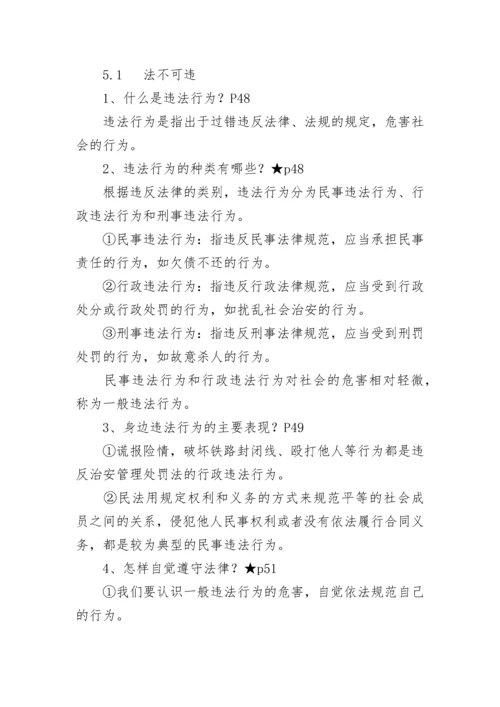 5.1　法不可违

1、什么是违法行为？P48

违法行为是指出于过错违反法律、法规的规定，危害社会的行为。

2、违法行为的种类有哪些？★p48

根据违反法律的类别，违法行为分为民事违法行为、行政违法行为和刑事违法行为。

①民事违法行为：指违反民事法律规范，应当承担民事责任的行为，如欠债不还的行为。

②行政违法行为：指违反行政法律规范，应当受到行政处分或行政处罚的行为，如扰乱社会治安的行为。

③刑事违法行为：指违反刑事法律规范，应当受到刑罚处罚的行为，如故意杀人的行为。

民事违法行为和行政违法行为对社会的危害相对轻微，称为一般违法行为。

3、身边违法行为的主要表现？P49

①谎报险情，破坏铁路封闭线、殴打他人等行为都是违反治安管理处罚法的行政违法行为。

②民法用规定权利和义务的方式来规范平等的社会成员之间的关系，侵犯他人民事权利或者没有依法履行合同义务，都是较为典型的民事违法行为。

4、怎样自觉遵守法律？★p51

①我们要认识一般违法行为的危害，自觉依法规范自己的行为。